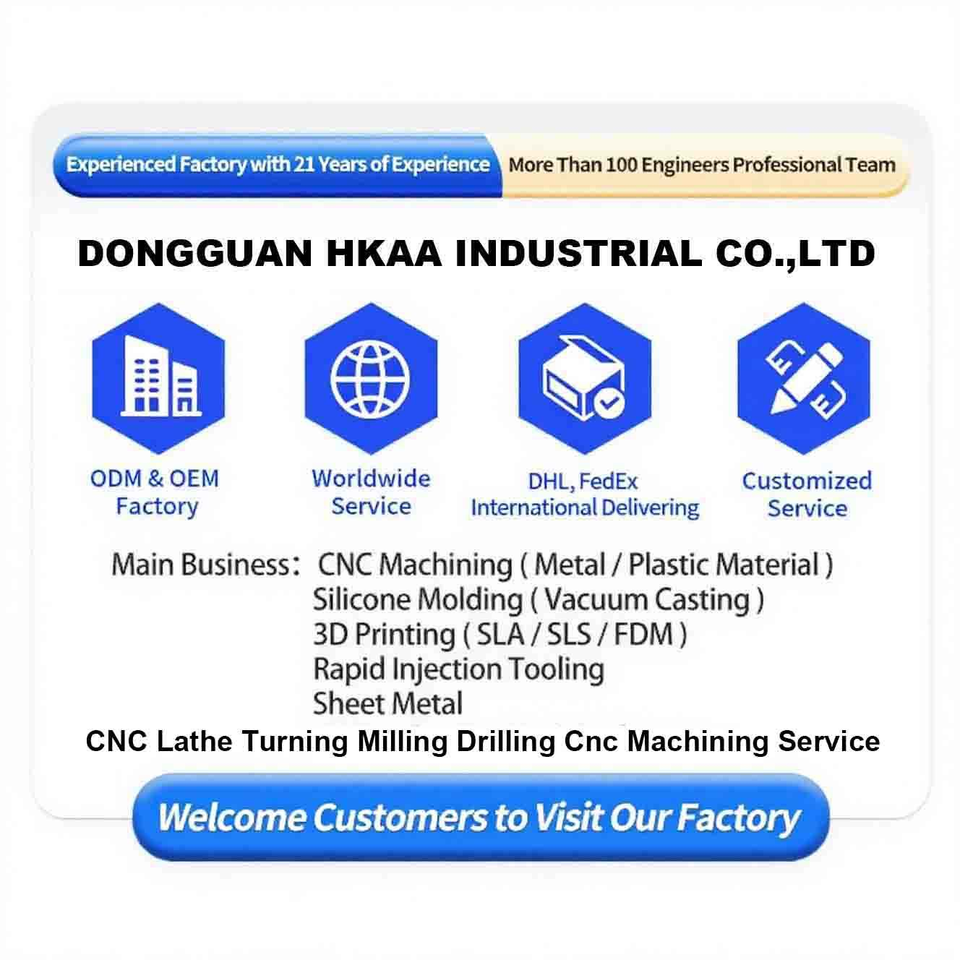 Experienced Factory with 21 Years of Experience

More Than 100 Engineers Professional Team

DONGGUAN HKAA INDUSTRIAL CO.,LTD

ODM & OEM
Factory

Worldwide
Service

DHL, FedEx
International Delivering

Customized
Service

Main Business: CNC Machining ( Metal / Plastic Material )
Silicone Molding ( Vacuum Casting )
3D Printing ( SLA / SLS / FDM )
Rapid Injection Tooling
Sheet Metal

CNC Lathe Turning Milling Drilling Cnc Machining Service

Welcome Customers to Visit Our Factory